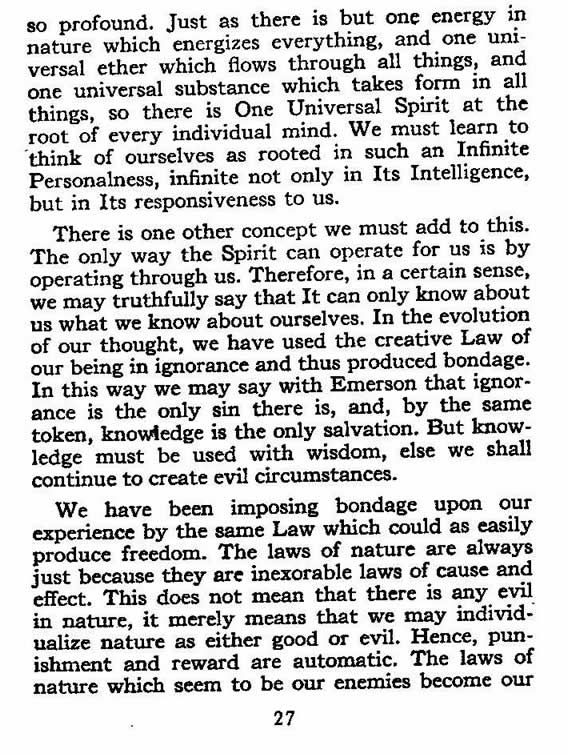 so profound. Just as there is but one energy in nature which energizes everything, and one universal ether which flows through all things, and one universal substance which takes form in all things, so there is One Universal Spirit at the root of every individual mind. We must learn to think of ourselves as rooted in such an Infinite Personalness, infinite not only in Its Intelligence, but in Its responsiveness to us.

There is one other concept we must add to this. The only way the Spirit can operate for us is by operating through us. Therefore, in a certain sense, we may truthfully say that It can only know about us what we know about ourselves. In the evolution of our thought, we have used the creative Law of our being in ignorance and thus produced bondage. In this way we may say with Emerson that ignorance is the only sin there is, and, by the same token, knowledge is the only salvation. But knowledge must be used with wisdom, else we shall continue to create evil circumstances.

We have been imposing bondage upon our experience by the same Law which could as easily produce freedom. The laws of nature are always just because they are inexorable laws of cause and effect. This does not mean that there is any evil in nature, it merely means that we may individualize nature as either good or evil. Hence, punishment and reward are automatic. The laws of nature which seem to be our enemies become our

27